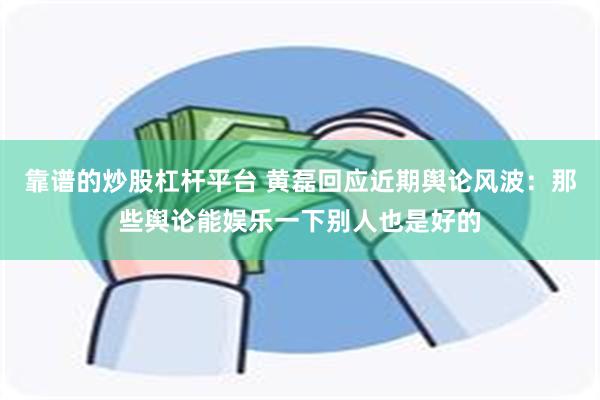 靠谱的炒股杠杆平台 黄磊回应近期舆论风波：那些舆论能娱乐一下别人也是好的